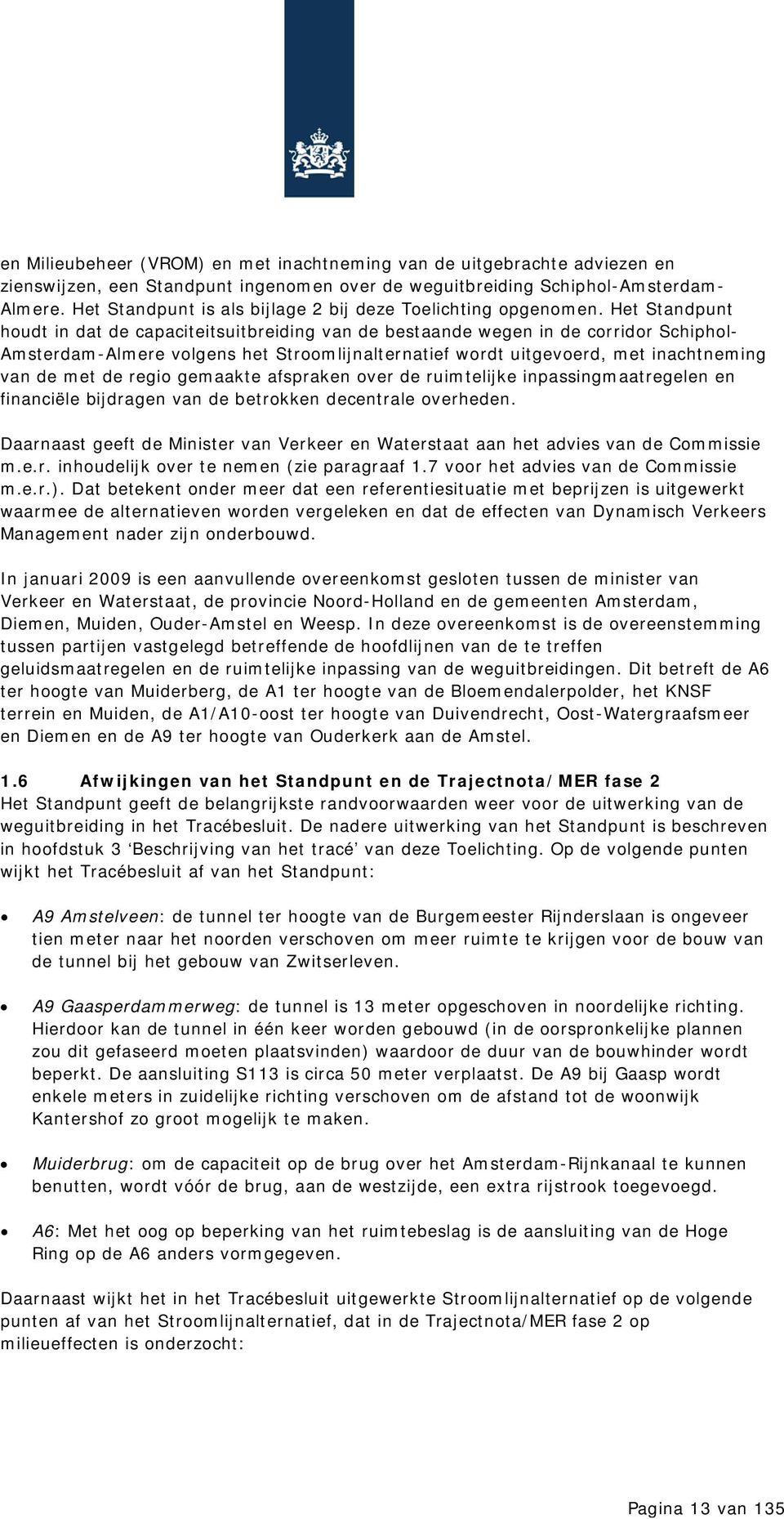 en Milieubeheer (VROM) en met inachtneming van de uitgebrachte adviezen en zienswijzen, een Standpunt ingenomen over de weguitbreiding Schiphol-Amsterdam-Almere. Het Standpunt is als bijlage 2 bij deze Toelichting opgenomen. Het Standpunt houdt in dat de capaciteitsuitbreiding van de bestaande wegen in de corridor Schiphol-Amsterdam-Almere volgens het Stroomlijnalternatief wordt uitgevoerd, met inachtneming van de met de regio gemaakte afspraken over de ruimtelijke inpassingmaatregelen en financiële bijdragen van de betrokken decentrale overheden.

Daarnaast geeft de Minister van Verkeer en Waterstaat aan het advies van de Commissie m.e.r. inhoudelijk over te nemen (zie paragraaf 1.7 voor het advies van de Commissie m.e.r.). Dat betekent onder meer dat een referentiesituatie met beprijzen is uitgewerkt waarmee de alternatieven worden vergeleken en dat de effecten van Dynamisch Verkeers Management nader zijn onderbouwd.

In januari 2009 is een aanvullende overeenkomst gesloten tussen de minister van Verkeer en Waterstaat, de provincie Noord-Holland en de gemeenten Amsterdam, Diemen, Muiden, Ouder-Amstel en Weesp. In deze overeenkomst is de overeenstemming tussen partijen vastgelegd betreffende de hoofdlijnen van de te treffen geluidsmaatregelen en de ruimtelijke inpassing van de weguitbreidingen. Dit betreft de A6 ter hoogte van Muiderberg, de A1 ter hoogte van de Bloemendalerpolder, het KNSF terrein en Muiden, de A1/A10-oost ter hoogte van Duivendrecht, Oost-Watergraafsmeer en Diemen en de A9 ter hoogte van Ouderkerk aan de Amstel.

1.6 Afwijkingen van het Standpunt en de Trajectnota/MER fase 2
Het Standpunt geeft de belangrijkste randvoorwaarden weer voor de uitwerking van de weguitbreiding in het Tracébesluit. De nadere uitwerking van het Standpunt is beschreven in hoofdstuk 3 ‘Beschrijving van het tracé’ van deze Toelichting. Op de volgende punten wijkt het Tracébesluit af van het Standpunt:

• A9 Amstelveen: de tunnel ter hoogte van de Burgemeester Rijnderslaan is ongeveer tien meter naar het noorden verschoven om meer ruimte te krijgen voor de bouw van de tunnel bij het gebouw van Zwitserleven.

• A9 Gaasperdammerweg: de tunnel is 13 meter opgeschoven in noordelijke richting. Hierdoor kan de tunnel in één keer worden gebouwd (in de oorspronkelijke plannen zou dit gefaseerd moeten plaatsvinden) waardoor de duur van de bouwhinder wordt beperkt. De aansluiting S113 is circa 50 meter verplaatst. De A9 bij Gaasp wordt enkele meters in zuidelijke richting verschoven om de afstand tot de woonwijk Kantershof zo groot mogelijk te maken.

• Muiderbrug: om de capaciteit op de brug over het Amsterdam-Rijnkanaal te kunnen benutten, wordt vóór de brug, aan de westzijde, een extra rijstrook toegevoegd.

• A6: Met het oog op beperking van het ruimtebeslag is de aansluiting van de Hoge Ring op de A6 anders vormgegeven.

Daarnaast wijkt het in het Tracébesluit uitgewerkte Stroomlijnalternatief op de volgende punten af van het Stroomlijnalternatief, dat in de Trajectnota/MER fase 2 op milieueffecten is onderzocht:

Pagina 13 van 135